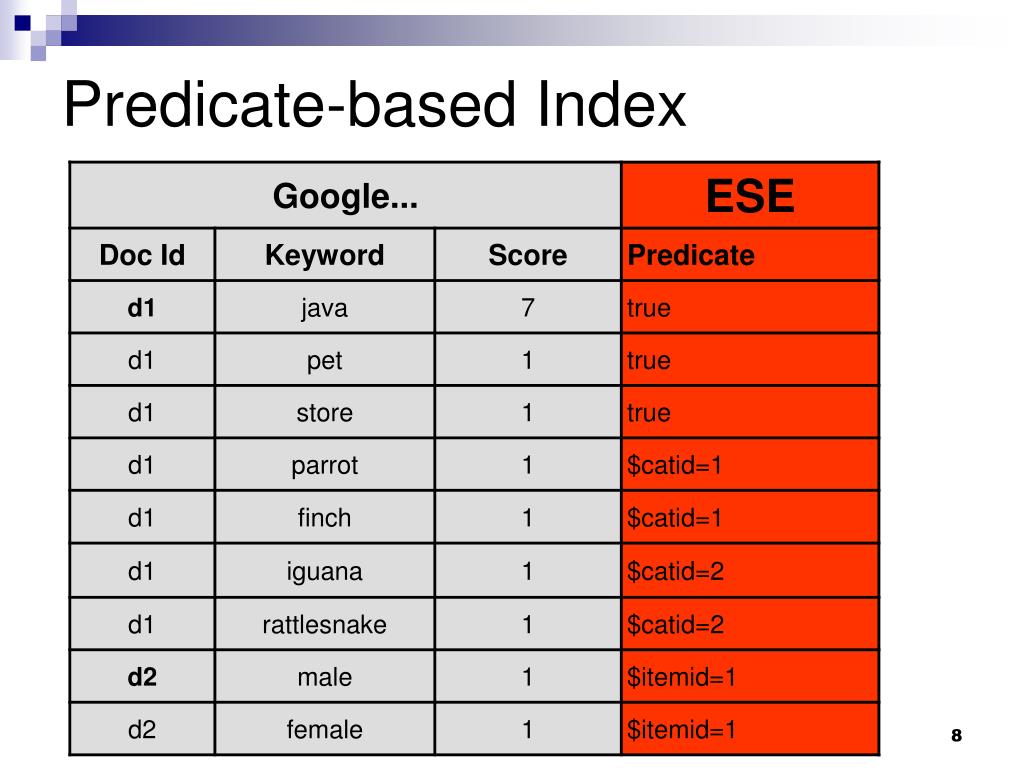 Predicate-based Index

| Google... | | | ESE |
|---|---|---|---|
| Doc Id | Keyword | Score | Predicate |
| d1 | java | 7 | true |
| d1 | pet | 1 | true |
| d1 | store | 1 | true |
| d1 | parrot | 1 | \$catid=1 |
| d1 | finch | 1 | \$catid=1 |
| d1 | iguana | 1 | \$catid=2 |
| d1 | rattlesnake | 1 | \$catid=2 |
| d2 | male | 1 | \$itemid=1 |
| d2 | female | 1 | \$itemid=1 |

8